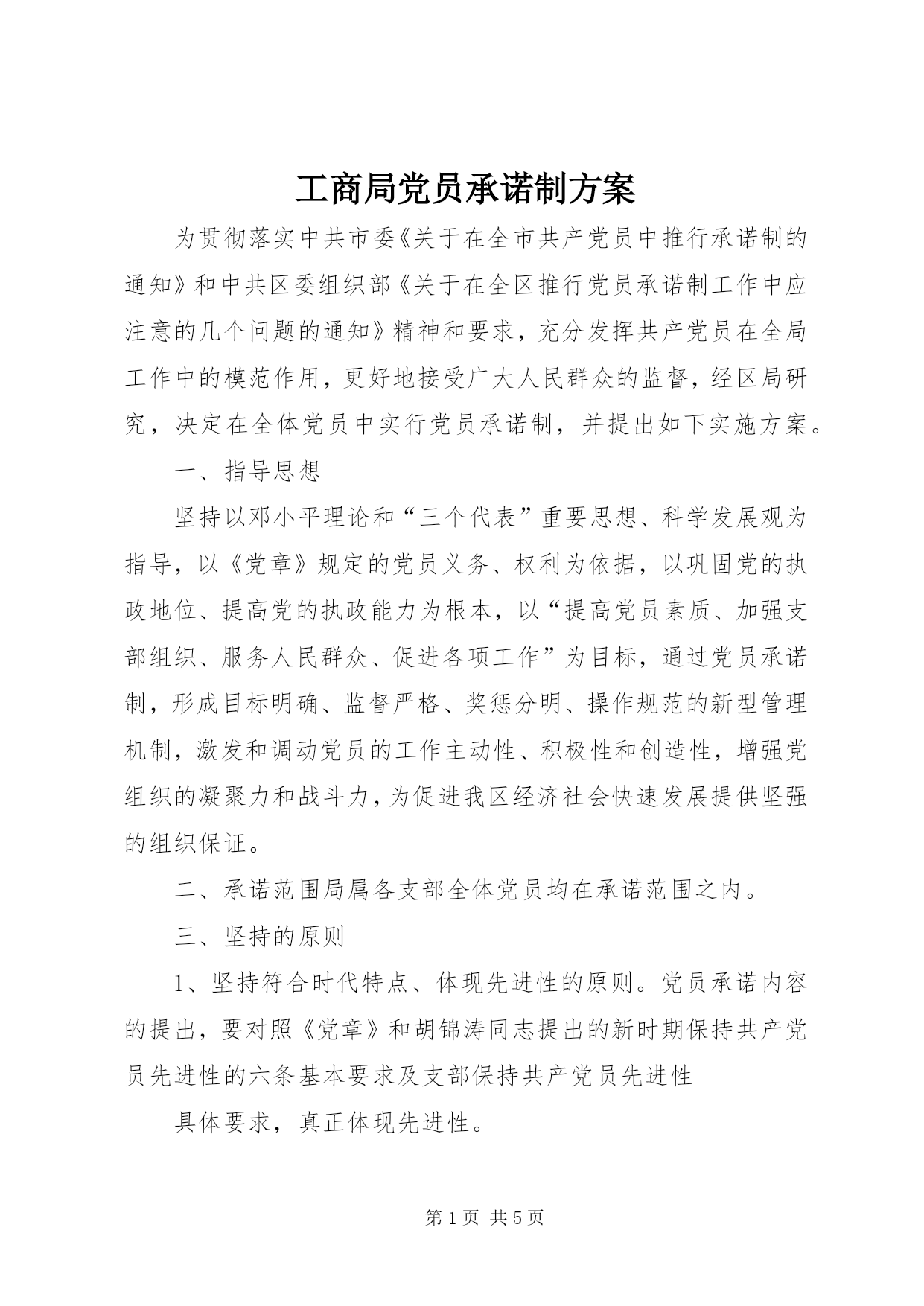 工商局党员承诺制方案

为贯彻落实中共市委《关于在全市共产党员中推行承诺制的通知》和中共区委组织部《关于在全区推行党员承诺制工作中应注意的几个问题的通知》精神和要求，充分发挥共产党员在全局工作中的模范作用，更好地接受广大人民群众的监督，经区局研究，决定在全体党员中实行党员承诺制，并提出如下实施方案。

一、指导思想

坚持以邓小平理论和“三个代表”重要思想、科学发展观为指导，以《党章》规定的党员义务、权利为依据，以巩固党的执政地位、提高党的执政能力为根本，以“提高党员素质、加强支部组织、服务人民群众、促进各项工作”为目标，通过党员承诺制，形成目标明确、监督严格、奖惩分明、操作规范的新型管理机制，激发和调动党员的工作主动性、积极性和创造性，增强党组织的凝聚力和战斗力，为促进我区经济社会快速发展提供坚强的组织保证。

二、承诺范围局属各支部全体党员均在承诺范围之内。

三、坚持的原则

1、坚持符合时代特点、体现先进性的原则。党员承诺内容的提出，要对照《党章》和胡锦涛同志提出的新时期保持共产党员先进性的六条基本要求及支部保持共产党员先进性

具体要求，真正体现先进性。

第 1 页 共 5 页